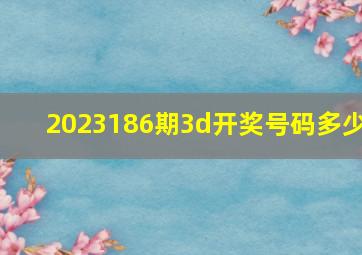 2023186期3d开奖号码多少